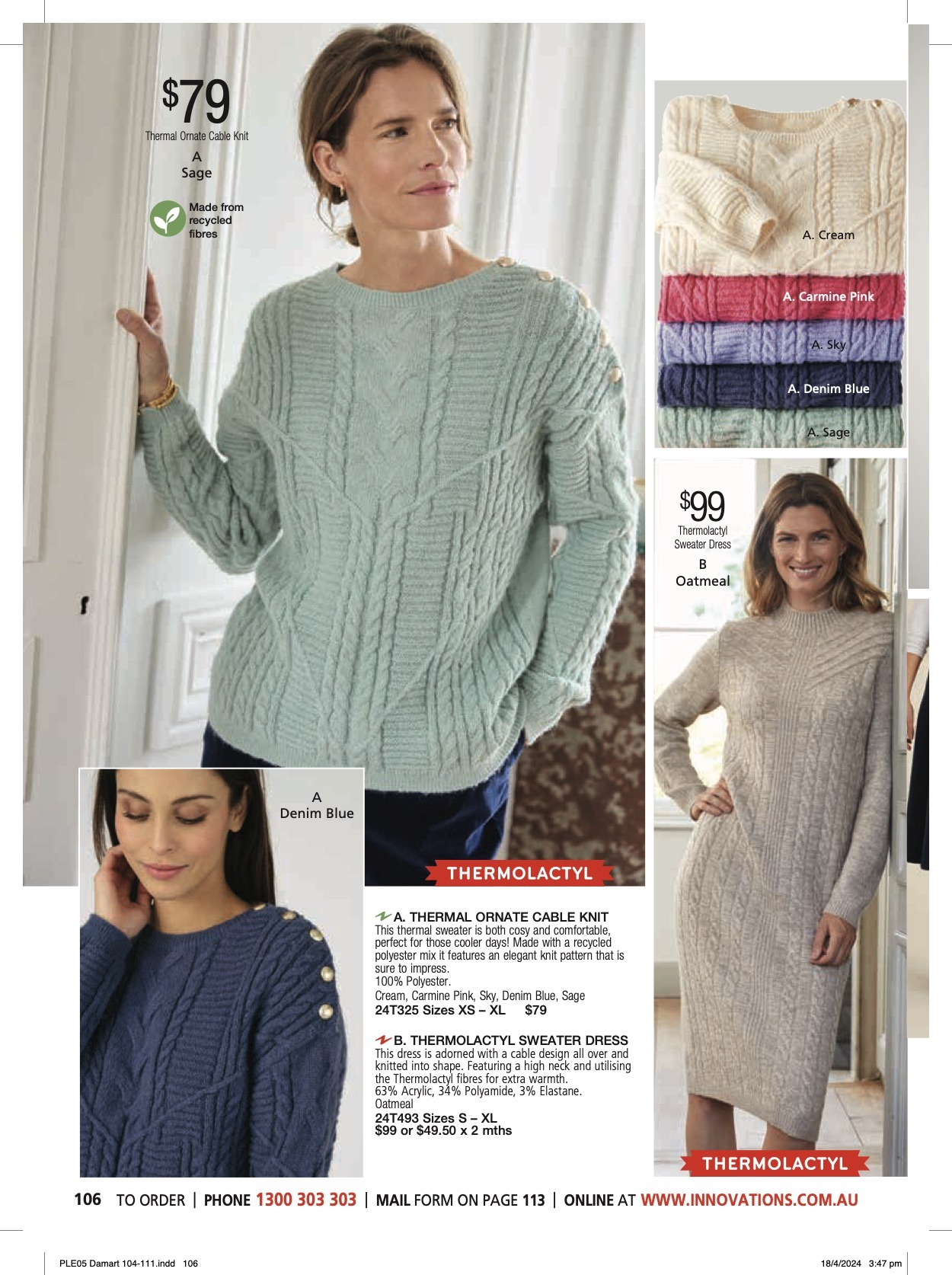 $79
Thermal Ornate Cable Knit
A
Sage

Made from recycled fibres

A. Cream
A. Carmine Pink
A. Sky
A. Denim Blue
A. Sage

$99
Thermolactyl Sweater Dress
B
Oatmeal

A
Denim Blue

THERMOLACTYL

A. THERMAL ORNATE CABLE KNIT
This thermal sweater is both cosy and comfortable, perfect for those cooler days! Made with a recycled polyester mix it features an elegant knit pattern that is sure to impress.
100% Polyester.
Cream, Carmine Pink, Sky, Denim Blue, Sage
24T325 Sizes XS – XL $79

B. THERMOLACTYL SWEATER DRESS
This dress is adorned with a cable design all over and knitted into shape. Featuring a high neck and utilising the Thermolactyl fibres for extra warmth.
63% Acrylic, 34% Polyamide, 3% Elastane.
Oatmeal
24T493 Sizes S – XL
$99 or $49.50 x 2 mths

THERMOLACTYL

106 TO ORDER | PHONE 1300 303 303 | MAIL FORM ON PAGE 113 | ONLINE AT WWW.INNOVATIONS.COM.AU

PLE05 Damart 104-111.indd 106
18/4/2024 3:47 pm